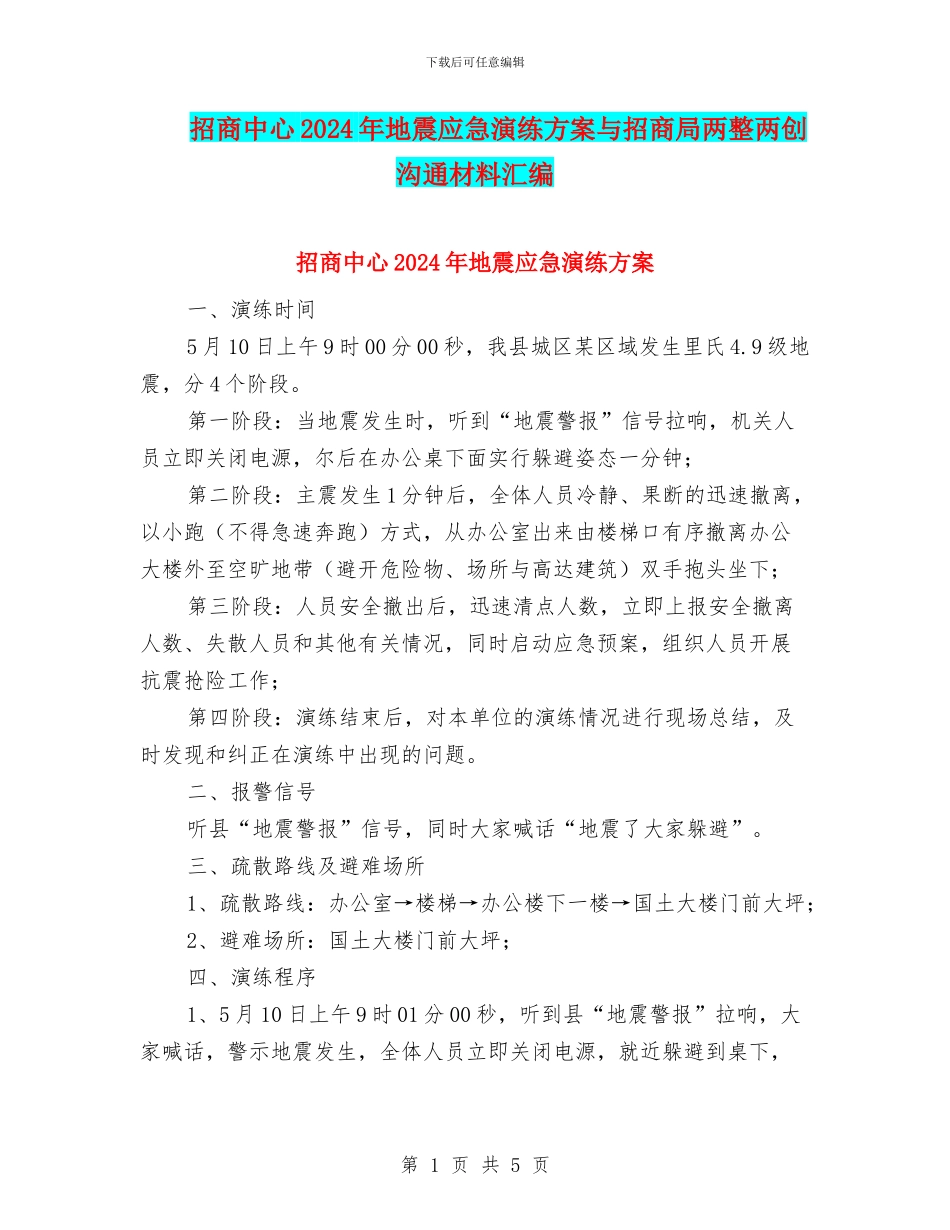 下载后可任意编辑

招商中心2024年地震应急演练方案与招商局两整两创沟通材料汇编

招商中心2024年地震应急演练方案

一、演练时间

5月10日上午9时00分00秒，我县城区某区域发生里氏4.9级地震，分4个阶段。

第一阶段：当地震发生时，听到“地震警报”信号拉响，机关人员立即关闭电源，尔后在办公桌下面实行躲避姿态一分钟；

第二阶段：主震发生1分钟后，全体人员冷静、果断的迅速撤离，以小跑（不得急速奔跑）方式，从办公室出来由楼梯口有序撤离办公大楼外至空旷地带（避开危险物、场所与高达建筑）双手抱头坐下；

第三阶段：人员安全撤出后，迅速清点人数，立即上报安全撤离人数、失散人员和其他有关情况，同时启动应急预案，组织人员开展抗震抢险工作；

第四阶段：演练结束后，对本单位的演练情况进行现场总结，及时发现和纠正在演练中出现的问题。

二、报警信号

听县“地震警报”信号，同时大家喊话“地震了大家躲避”。

三、疏散路线及避难场所

1、疏散路线：办公室→楼梯→办公楼下一楼→国土大楼门前大坪；

2、避难场所：国土大楼门前大坪；

四、演练程序

1、5月10日上午9时01分00秒，听到县“地震警报”拉响，大家喊话，警示地震发生，全体人员立即关闭电源，就近躲避到桌下，

第 1 页 共 5 页